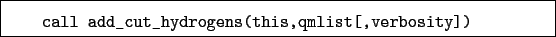 call add_cut_hydrogens(this,qmlist[,verbosity])